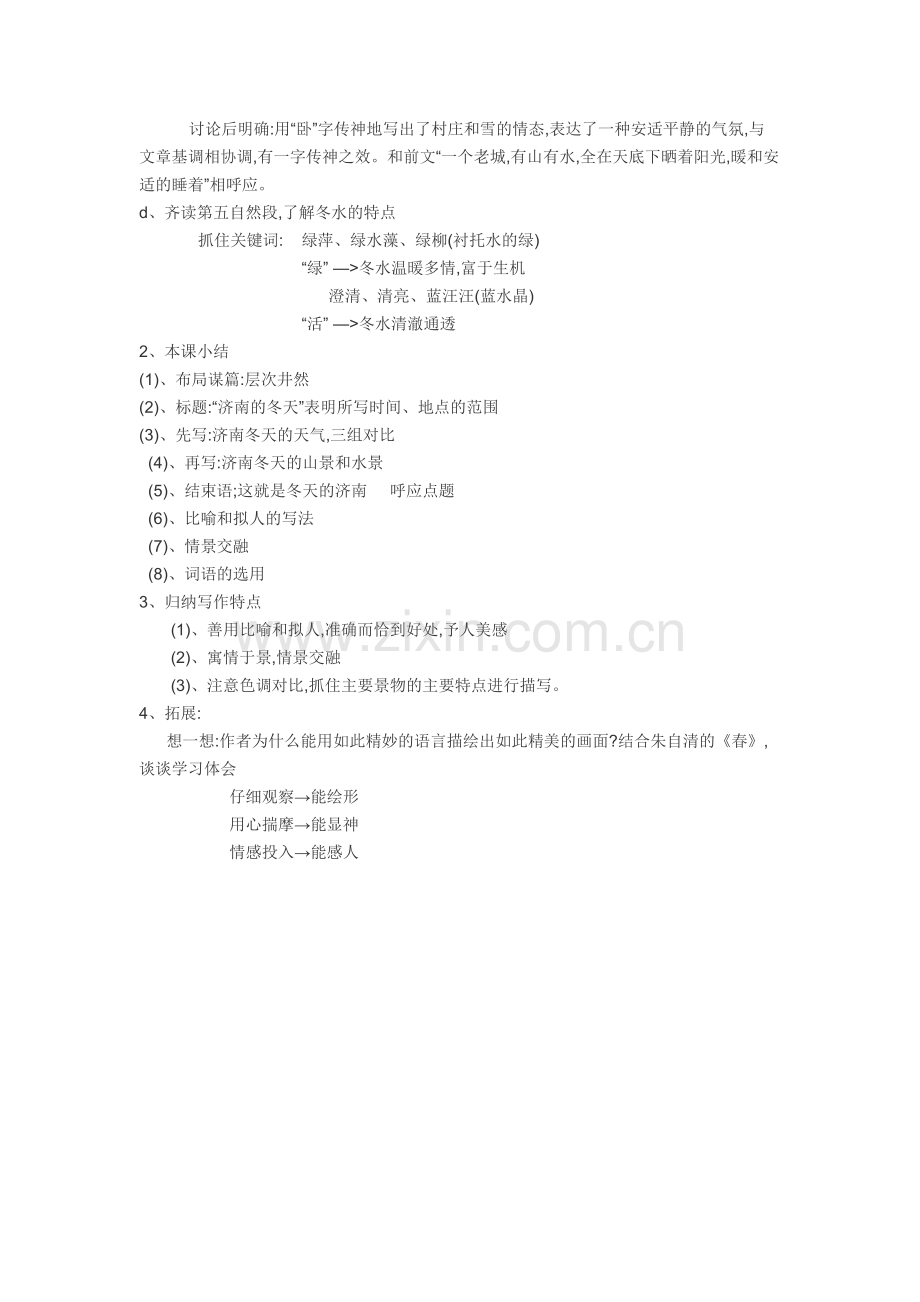 讨论后明确:用“卧”字传神地写出了村庄和雪的情态,表达了一种安适平静的气氛,与文章基调相协调,有一字传神之效。和前文“一个老城,有山有水,全在天底下晒着阳光,暖和安适的睡着”相呼应。

d、齐读第五自然段,了解冬水的特点

抓住关键词: 绿萍、绿水藻、绿柳(衬托水的绿)

“绿” —>冬水温暖多情,富于生机

澄清、清亮、蓝汪汪(蓝水晶)

“活” —>冬水清澈通透

2、本课小结

(1)、布局谋篇:层次井然

(2)、标题:“济南的冬天”表明所写时间、地点的范围

(3)、先写:济南冬天的天气,三组对比

(4)、再写:济南冬天的山景和水景

(5)、结束语;这就是冬天的济南 呼应点题

(6)、比喻和拟人的写法

(7)、情景交融

(8)、词语的选用

3、归纳写作特点

(1)、善用比喻和拟人,准确而恰到好处,予人美感

(2)、寓情于景,情景交融

(3)、注意色调对比,抓住主要景物的主要特点进行描写。

4、拓展:

想一想:作者为什么能用如此精妙的语言描绘出如此精美的画面?结合朱自清的《春》,谈谈学习体会

仔细观察→能绘形

用心揣摩→能显神

情感投入→能感人

www.zixin.com.cn